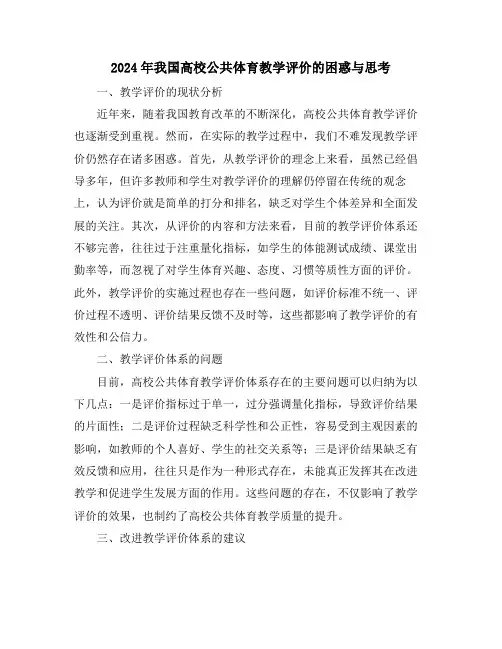 2024年我国高校公共体育教学评价的困惑与思考

一、教学评价的现状分析

近年来，随着我国教育改革的不断深化，高校公共体育教学评价也逐渐受到重视。然而，在实际的教学过程中，我们不难发现教学评价仍然存在诸多困惑。首先，从教学评价的理念上来看，虽然已经倡导多年，但许多教师和学生对教学评价的理解仍停留在传统的观念上，认为评价就是简单的打分和排名，缺乏对学生个体差异和全面发展的关注。其次，从评价的内容和方法来看，目前的教学评价体系还不够完善，往往过于注重量化指标，如学生的体能测试成绩、课堂出勤率等，而忽视了对学生体育兴趣、态度、习惯等质性方面的评价。此外，教学评价的实施过程也存在一些问题，如评价标准不统一、评价过程不透明、评价结果反馈不及时等，这些都影响了教学评价的有效性和公信力。

二、教学评价体系的问题

目前，高校公共体育教学评价体系存在的主要问题可以归纳为以下几点：一是评价指标过于单一，过分强调量化指标，导致评价结果的片面性；二是评价过程缺乏科学性和公正性，容易受到主观因素的影响，如教师的个人喜好、学生的社交关系等；三是评价结果缺乏有效反馈和应用，往往只是作为一种形式存在，未能真正发挥其在改进教学和促进学生发展方面的作用。这些问题的存在，不仅影响了教学评价的效果，也制约了高校公共体育教学质量的提升。

三、改进教学评价体系的建议